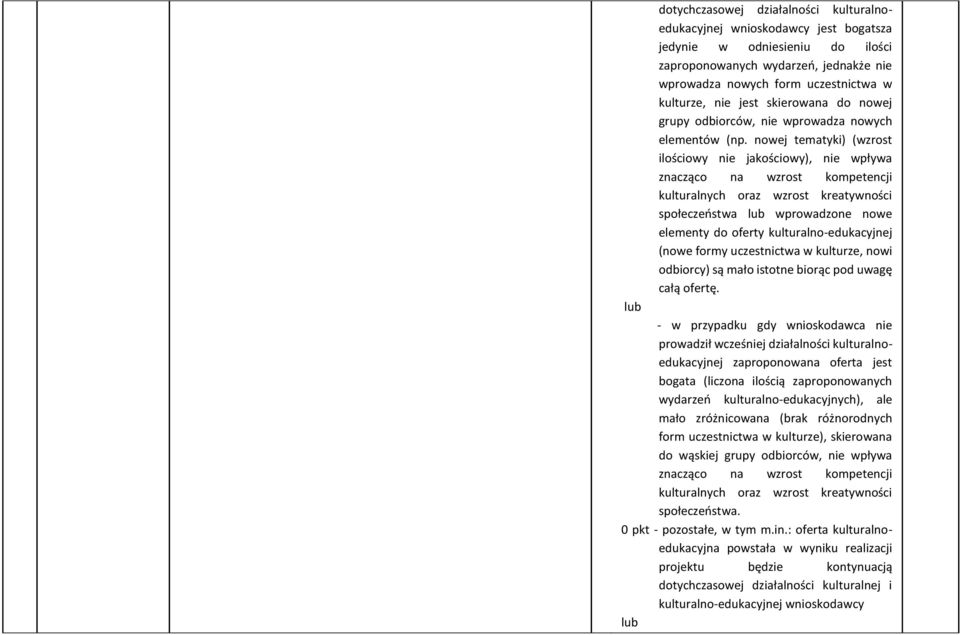 dotychczasowej działalności kulturalno-edukacyjnej wnioskodawcy jest bogatsza jedynie w odniesieniu do ilości zaproponowanych wydarzeń, jednakże nie wprowadza nowych form uczestnictwa w kulturze, nie jest skierowana do nowej grupy odbiorców, nie wprowadza nowych elementów (np. nowej tematyki) (wzrost ilościowy nie jakościowy), nie wpływa znacząco na wzrost kompetencji kulturalnych oraz wzrost kreatywności społeczeństwa lub wprowadzone nowe elementy do oferty kulturalno-edukacyjnej (nowe formy uczestnictwa w kulturze, nowi odbiorcy) są mało istotne biorąc pod uwagę całą ofertę.

lub

- w przypadku gdy wnioskodawca nie prowadził wcześniej działalności kulturalno-edukacyjnej zaproponowana oferta jest bogata (liczona ilością zaproponowanych wydarzeń kulturalno-edukacyjnych), ale mało zróżnicowana (brak różnorodnych form uczestnictwa w kulturze), skierowana do wąskiej grupy odbiorców, nie wpływa znacząco na wzrost kompetencji kulturalnych oraz wzrost kreatywności społeczeństwa.

0 pkt - pozostałe, w tym m.in.: oferta kulturalno-edukacyjna powstała w wyniku realizacji projektu będzie kontynuacją dotychczasowej działalności kulturalnej i kulturalno-edukacyjnej wnioskodawcy

lub